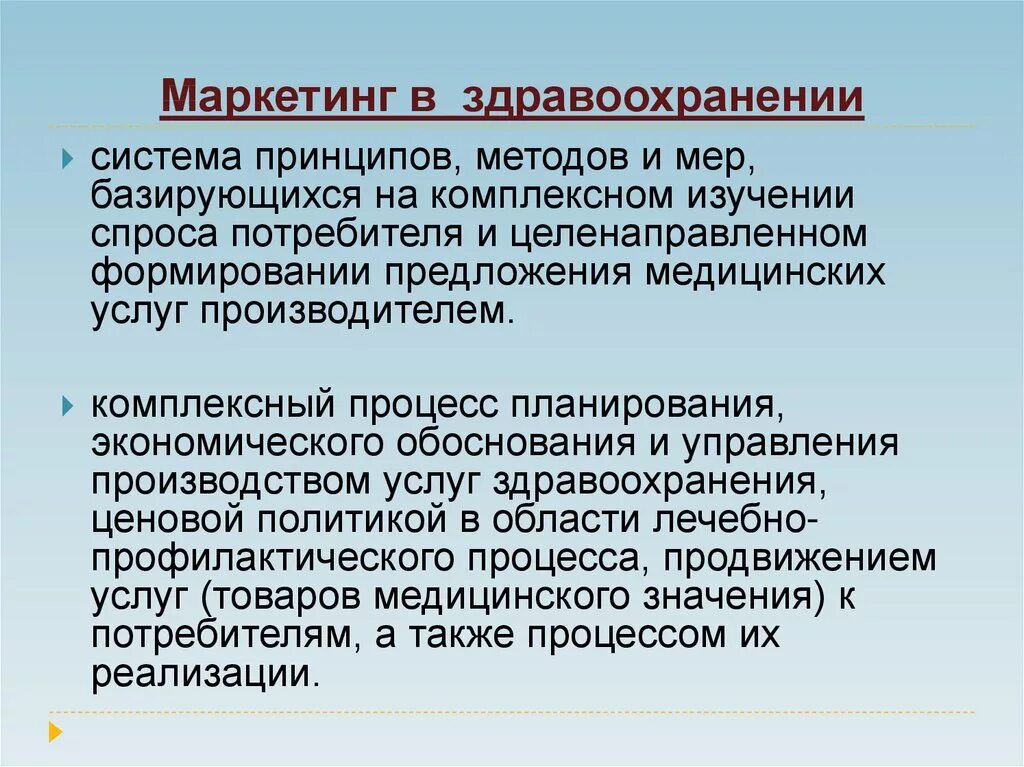 Маркетинг в здравоохранении

система принципов, методов и мер, базирующихся на комплексном изучении спроса потребителя и целенаправленном формировании предложения медицинских услуг производителем.

комплексный процесс планирования, экономического обоснования и управления производством услуг здравоохранения, ценовой политикой в области лечебно-профилактического процесса, продвижением услуг (товаров медицинского значения) к потребителям, а также процессом их реализации.